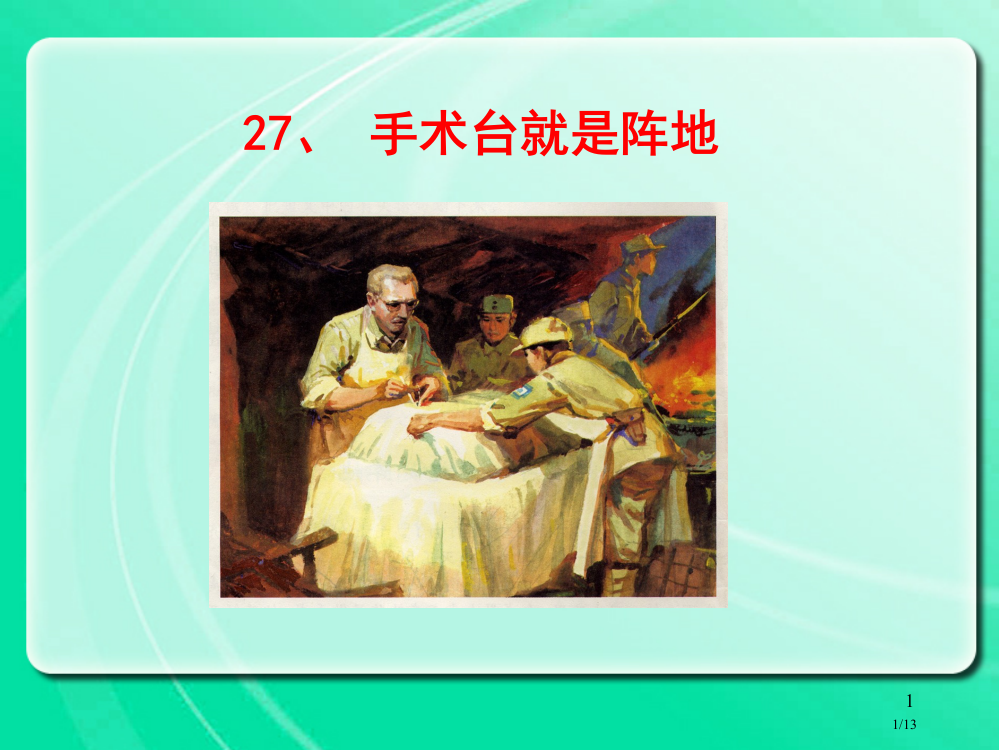 27、 手术台就是阵地

1

1/13